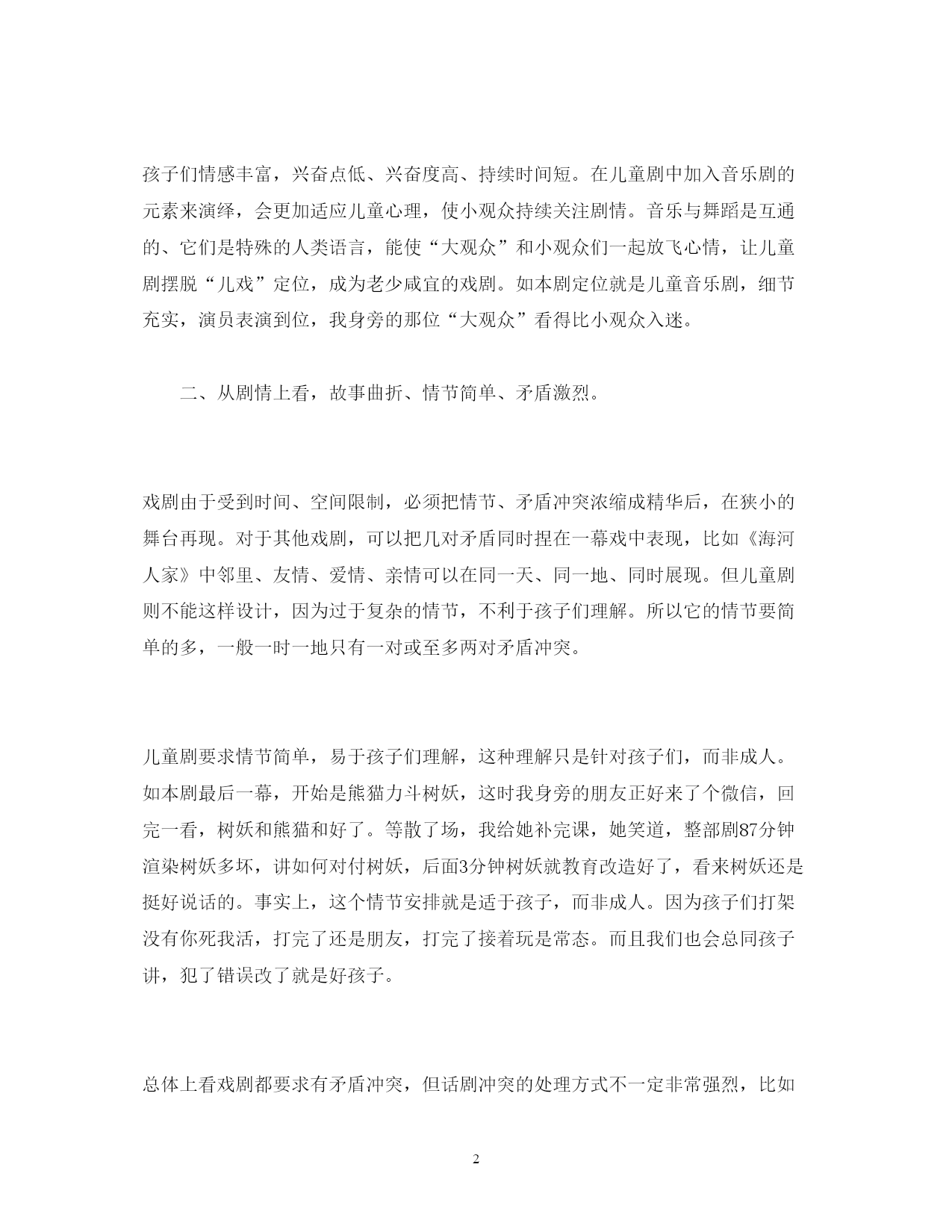 孩子们情感丰富，兴奋点低、兴奋度高、持续时间短。在儿童剧中加入音乐剧的元素来演绎，会更加适应儿童心理，使小观众持续关注剧情。音乐与舞蹈是互通的、它们是特殊的人类语言，能使“大观众”和小观众们一起放飞心情，让儿童剧摆脱“儿戏”定位，成为老少咸宜的戏剧。如本剧定位就是儿童音乐剧，细节充实，演员表演到位，我身旁的那位“大观众”看得比小观众入迷。

二、从剧情上看，故事曲折、情节简单、矛盾激烈。

戏剧由于受到时间、空间限制，必须把情节、矛盾冲突浓缩成精华后，在狭小的舞台再现。对于其他戏剧，可以把几对矛盾同时捏在一幕戏中表现，比如《海河人家》中邻里、友情、爱情、亲情可以在同一天、同一地、同时展现。但儿童剧则不能这样设计，因为过于复杂的情节，不利于孩子们理解。所以它的情节要简单的多，一般一时一地只有一对或至多两对矛盾冲突。

儿童剧要求情节简单，易于孩子们理解，这种理解只是针对孩子们，而非成人。如本剧最后一幕，开始是熊猫力斗树妖，这时我身旁的朋友正好来了个微信，回完一看，树妖和熊猫和好了。等散了场，我给她补完课，她笑道，整部剧87分钟渲染树妖多坏，讲如何对付树妖，后面3分钟树妖就教育改造好了，看来树妖还是挺好说话的。事实上，这个情节安排就是适于孩子，而非成人。因为孩子们打架没有你死我活，打完了还是朋友，打完了接着玩是常态。而且我们也会总同孩子讲，犯了错误改了就是好孩子。

总体上看戏剧都要求有矛盾冲突，但话剧冲突的处理方式不一定非常强烈，比如

2